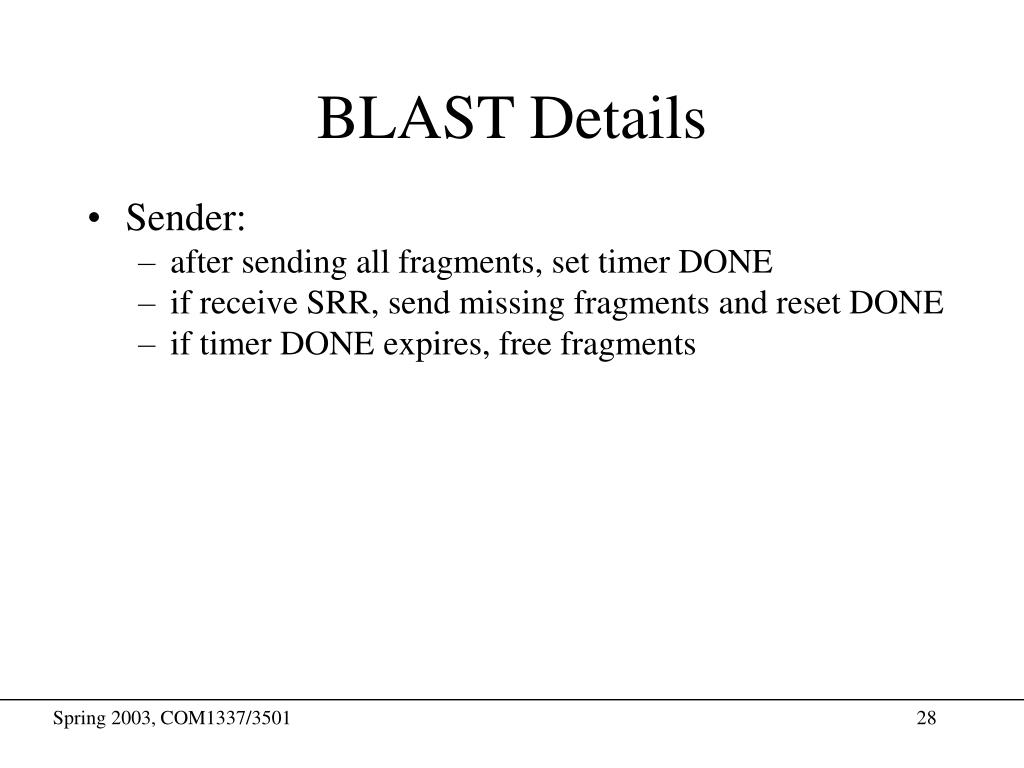 BLAST Details

• Sender:
– after sending all fragments, set timer DONE
– if receive SRR, send missing fragments and reset DONE
– if timer DONE expires, free fragments

Spring 2003, COM1337/3501

28